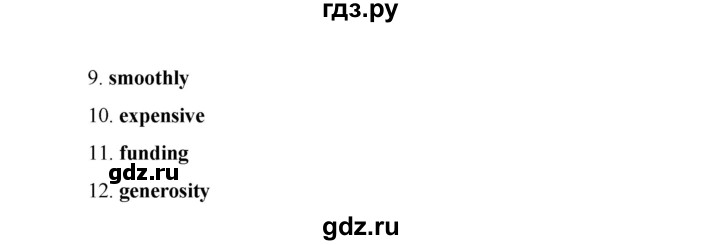 гдз.ру

9. smoothly

10. expensive

11. funding

gdz.ru

12. generosity

gdz.ru